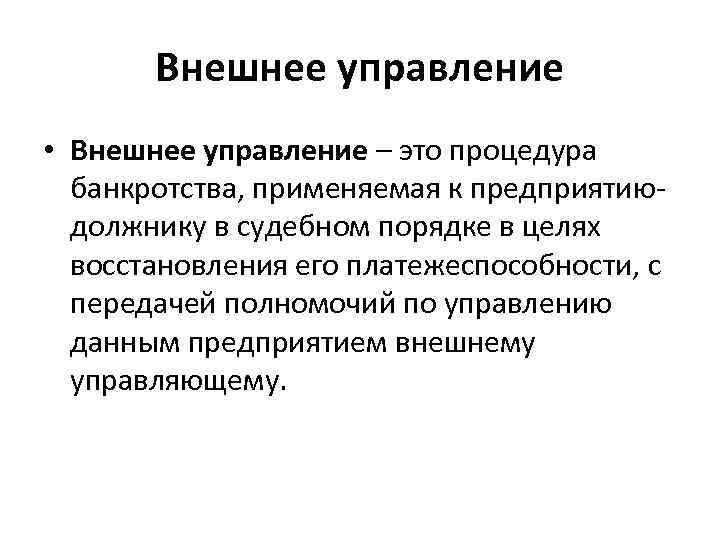 Внешнее управление

• Внешнее управление – это процедура банкротства, применяемая к предприятию-должнику в судебном порядке в целях восстановления его платежеспособности, с передачей полномочий по управлению данным предприятием внешнему управляющему.